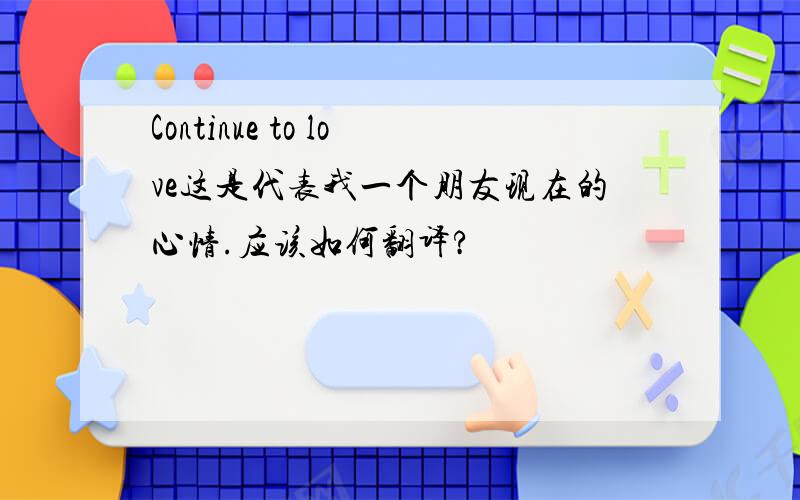 Continue to love这是代表我一个朋友现在的心情.应该如何翻译?